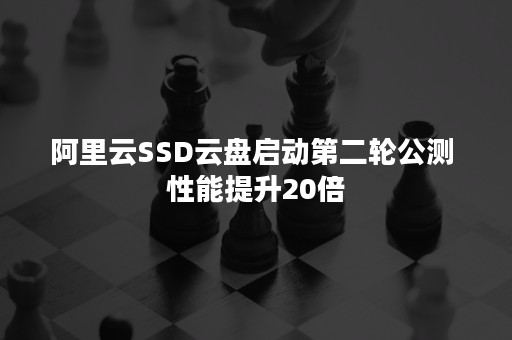 阿里云SSD云盘启动第二轮公测
性能提升20倍